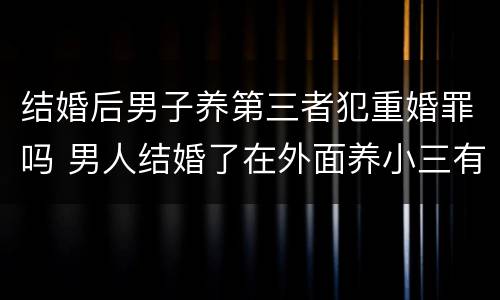 结婚后男子养第三者犯重婚罪吗 男人结婚了在外面养小三有